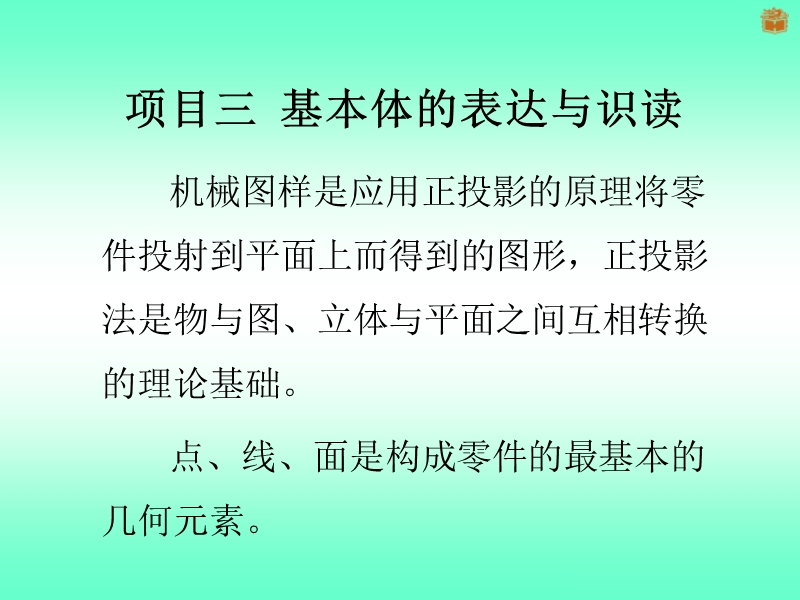 项目三 基本体的表达与识读

机械图样是应用正投影的原理将零件投射到平面上而得到的图形，正投影法是物与图、立体与平面之间互相转换的理论基础。

点、线、面是构成零件的最基本的几何元素。